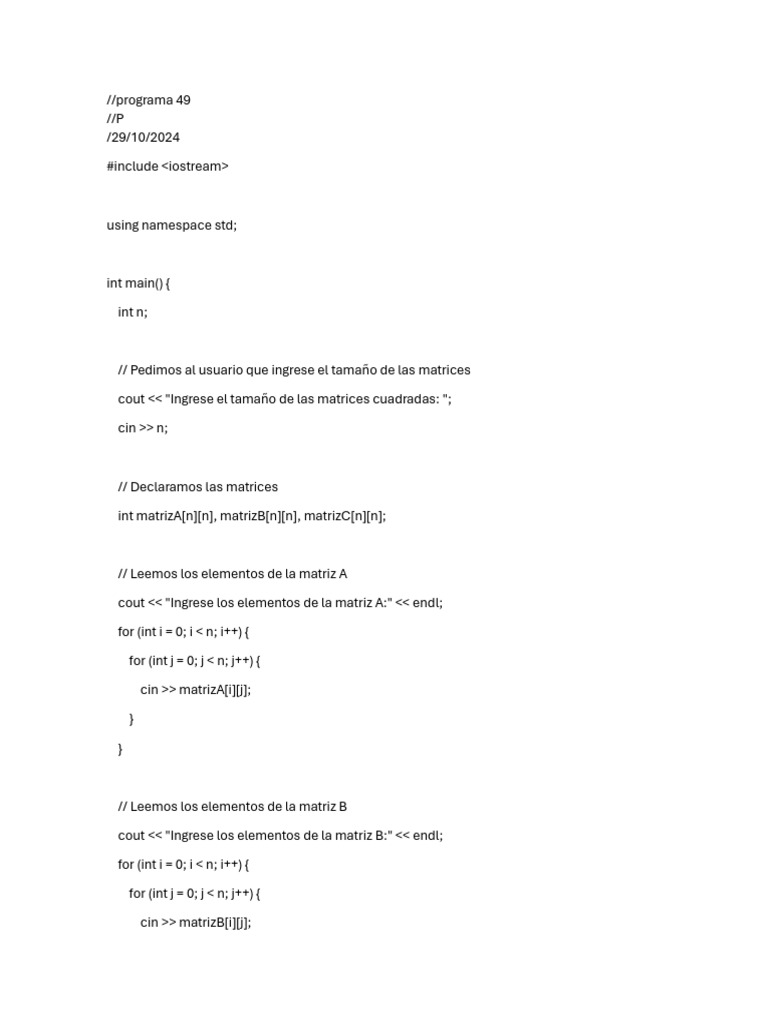 //programa 49
//P
/29/10/2024

#include <iostream>

using namespace std;

int main() {

int n;

// Pedimos al usuario que ingrese el tamaño de las matrices

cout << "Ingrese el tamaño de las matrices cuadradas: ";

cin >> n;

// Declaramos las matrices

int matrizA[n][n], matrizB[n][n], matrizC[n][n];

// Leemos los elementos de la matriz A

cout << "Ingrese los elementos de la matriz A:" << endl;

for (int i = 0; i < n; i++) {

for (int j = 0; j < n; j++) {

cin >> matrizA[i][j];

}

}

// Leemos los elementos de la matriz B

cout << "Ingrese los elementos de la matriz B:" << endl;

for (int i = 0; i < n; i++) {

for (int j = 0; j < n; j++) {

cin >> matrizB[i][j];